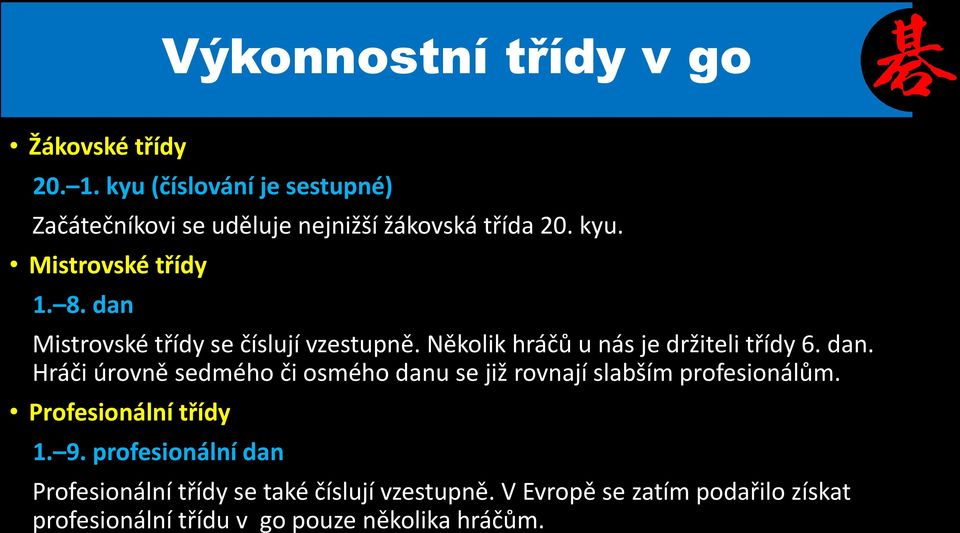 Výkonnostní třídy v go

碁

• Žákovské třídy

20.–1. kyu (číslování je sestupné)

Začátečníkovi se uděluje nejnižší žákovská třída 20. kyu.

• Mistrovské třídy

1.–8. dan

Mistrovské třídy se číslují vzestupně. Několik hráčů u nás je držiteli třídy 6. dan. Hráči úrovně sedmého či osmého danu se již rovnají slabším profesionálům.

• Profesionální třídy

1.–9. profesionální dan

Profesionální třídy se také číslují vzestupně. V Evropě se zatím podařilo získat profesionální třídu v go pouze několika hráčům.